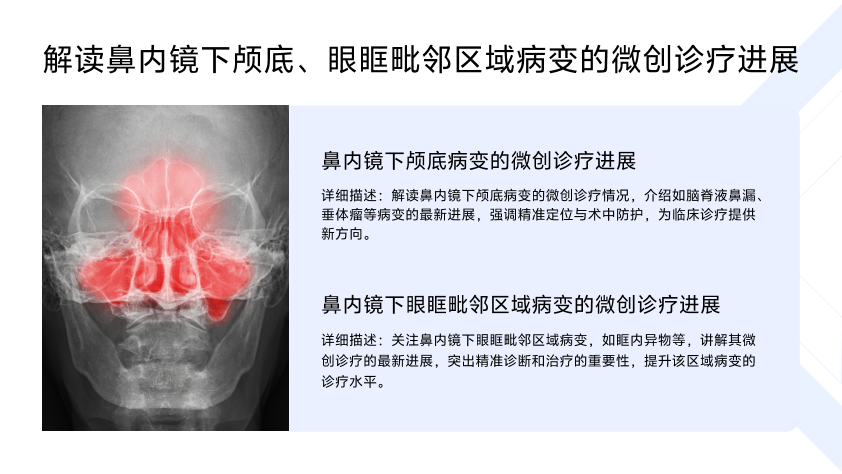 解读鼻内镜下颅底、眼眶毗邻区域病变的微创诊疗进展

鼻内镜下颅底病变的微创诊疗进展

详细描述：解读鼻内镜下颅底病变的微创诊疗情况，介绍如脑脊液鼻漏、垂体瘤等病变的最新进展，强调精准定位与术中防护，为临床诊疗提供新方向。

鼻内镜下眼眶毗邻区域病变的微创诊疗进展

详细描述：关注鼻内镜下眼眶毗邻区域病变，如眶内异物等，讲解其微创诊疗的最新进展，突出精准诊断和治疗的重要性，提升该区域病变的诊疗水平。